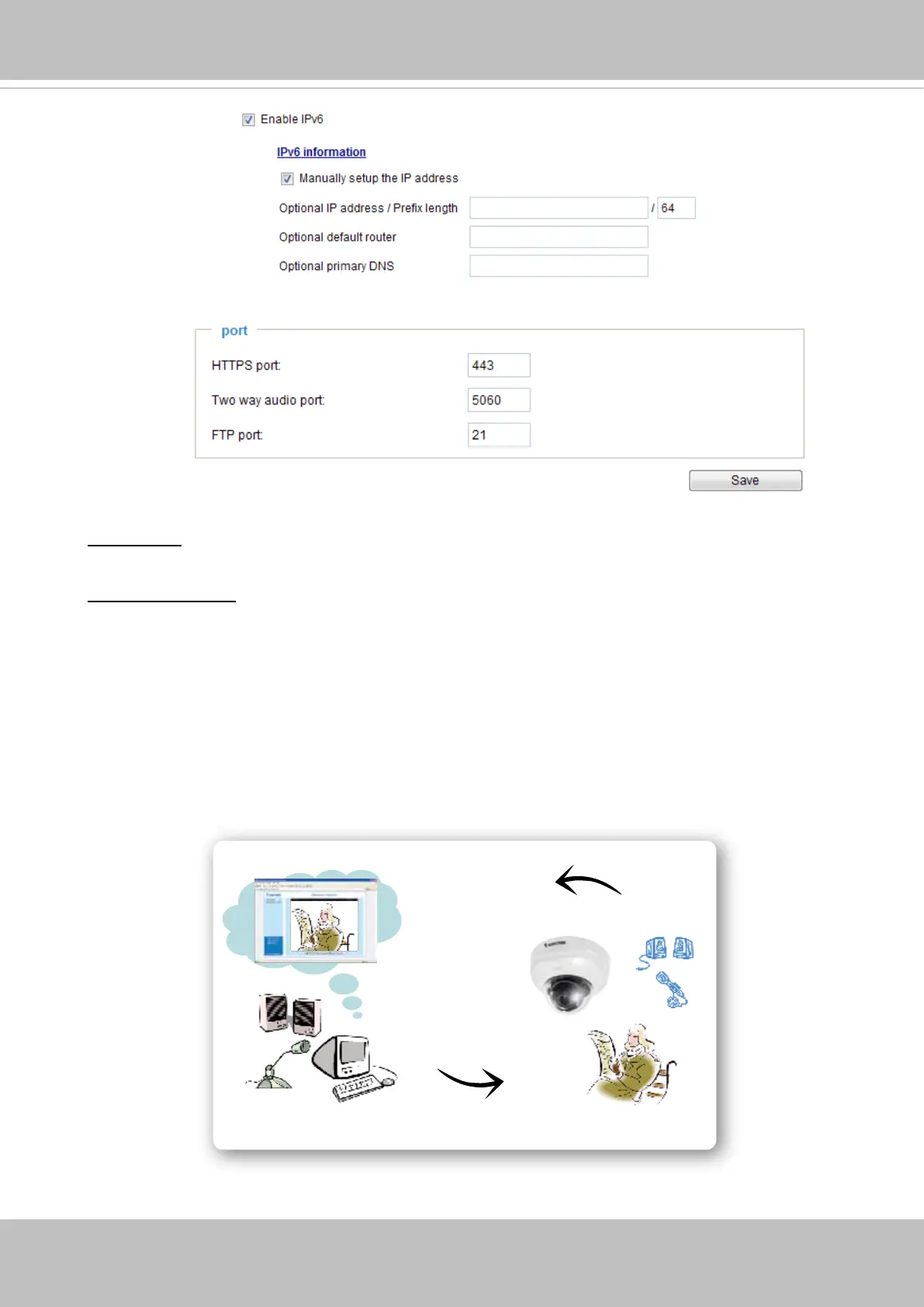 Enable IPv6

IPv6 information

Manually setup the IP address

Optional IP address / Prefix length / 64

Optional default router

Optional primary DNS

port

HTTPS port: 443

Two way audio port: 5060

FTP port: 21

Save